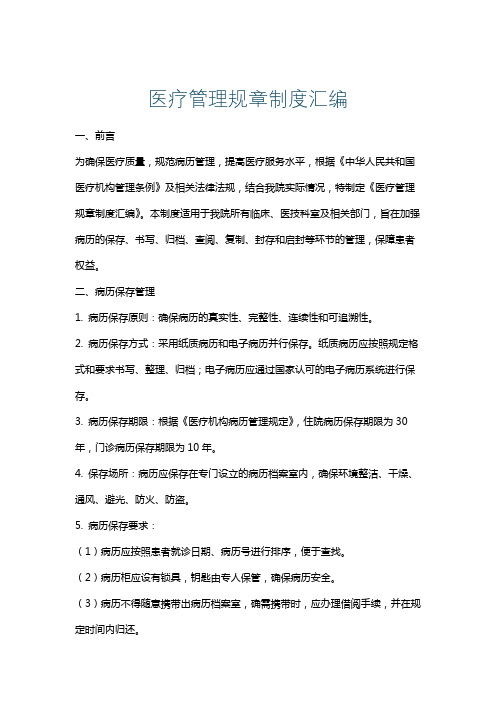 医疗管理规章制度汇编

一、前言

为确保医疗质量，规范病历管理，提高医疗服务水平，根据《中华人民共和国医疗机构管理条例》及相关法律法规，结合我院实际情况，特制定《医疗管理规章制度汇编》。本制度适用于我院所有临床、医技科室及相关部门，旨在加强病历的保存、书写、归档、查阅、复制、封存和启封等环节的管理，保障患者权益。

二、病历保存管理

1. 病历保存原则：确保病历的真实性、完整性、连续性和可追溯性。

2. 病历保存方式：采用纸质病历和电子病历并行保存。纸质病历应按照规定格式和要求书写、整理、归档；电子病历应通过国家认可的电子病历系统进行保存。

3. 病历保存期限：根据《医疗机构病历管理规定》，住院病历保存期限为 30 年，门诊病历保存期限为 10 年。

4. 保存场所：病历应保存在专门设立的病历档案室内，确保环境整洁、干燥、通风、避光、防火、防盗。

5. 病历保存要求：

（1）病历应按照患者就诊日期、病历号进行排序，便于查找。

（2）病历柜应设有锁具，钥匙由专人保管，确保病历安全。

（3）病历不得随意携带出病历档案室，确需携带时，应办理借阅手续，并在规定时间内归还。